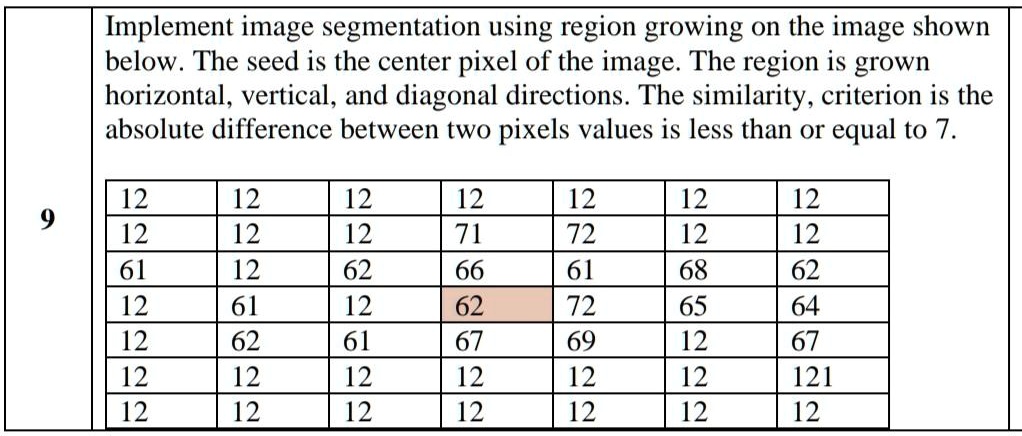 9

Implement image segmentation using region growing on the image shown below. The seed is the center pixel of the image. The region is grown horizontal, vertical, and diagonal directions. The similarity, criterion is the absolute difference between two pixels values is less than or equal to 7.

| 12 | 12 | 12 | 12 | 12 | 12 | 12 |
|---|---|---|---|---|---|---|
| 12 | 12 | 12 | 71 | 72 | 12 | 12 |
| 61 | 12 | 62 | 66 | 61 | 68 | 62 |
| 12 | 61 | 12 | 62 | 72 | 65 | 64 |
| 12 | 62 | 61 | 67 | 69 | 12 | 67 |
| 12 | 12 | 12 | 12 | 12 | 12 | 121 |
| 12 | 12 | 12 | 12 | 12 | 12 | 12 |